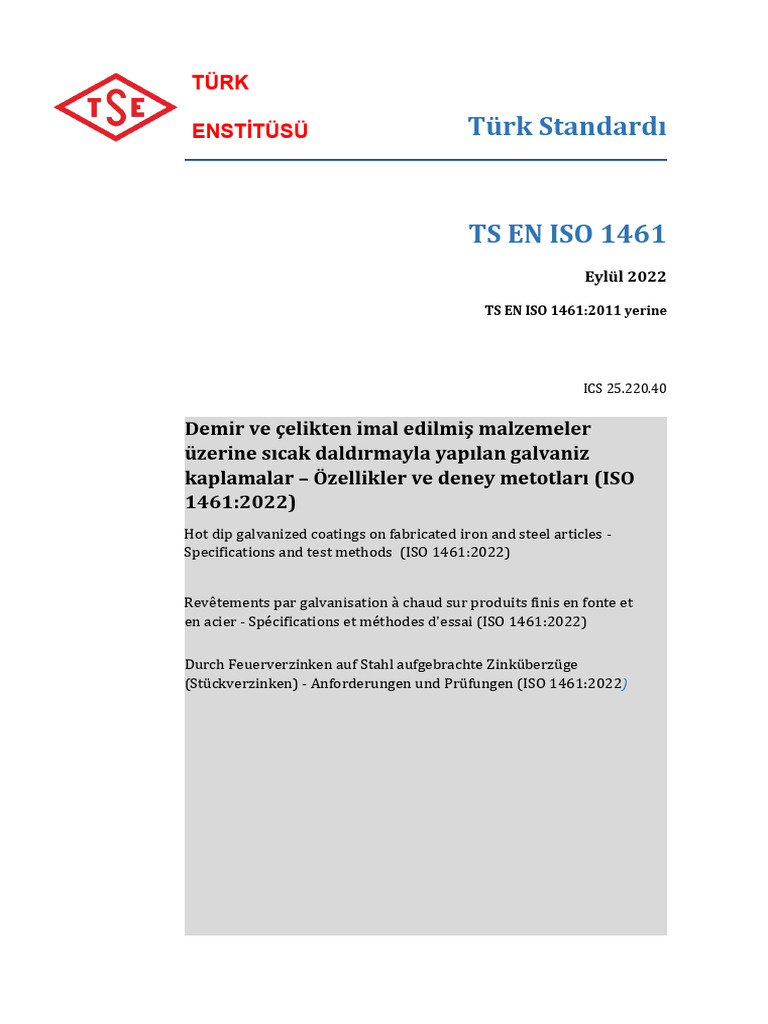 TSE

TÜRK

ENSTİTÜSÜ

Türk Standardı

TS EN ISO 1461

Eylül 2022

TS EN ISO 1461:2011 yerine

ICS 25.220.40

Demir ve çelikten imal edilmiş malzemeler üzerine sıcak daldırmayla yapılan galvaniz kaplamalar – Özellikler ve deney metotları (ISO 1461:2022)

Hot dip galvanized coatings on fabricated iron and steel articles - Specifications and test methods (ISO 1461:2022)

Revêtements par galvanisation à chaud sur produits finis en fonte et en acier - Spécifications et méthodes d'essai (ISO 1461:2022)

Durch Feuerverzinken auf Stahl aufgebrachte Zinküberzüge (Stückverzinken) - Anforderungen und Prüfungen (ISO 1461:2022)